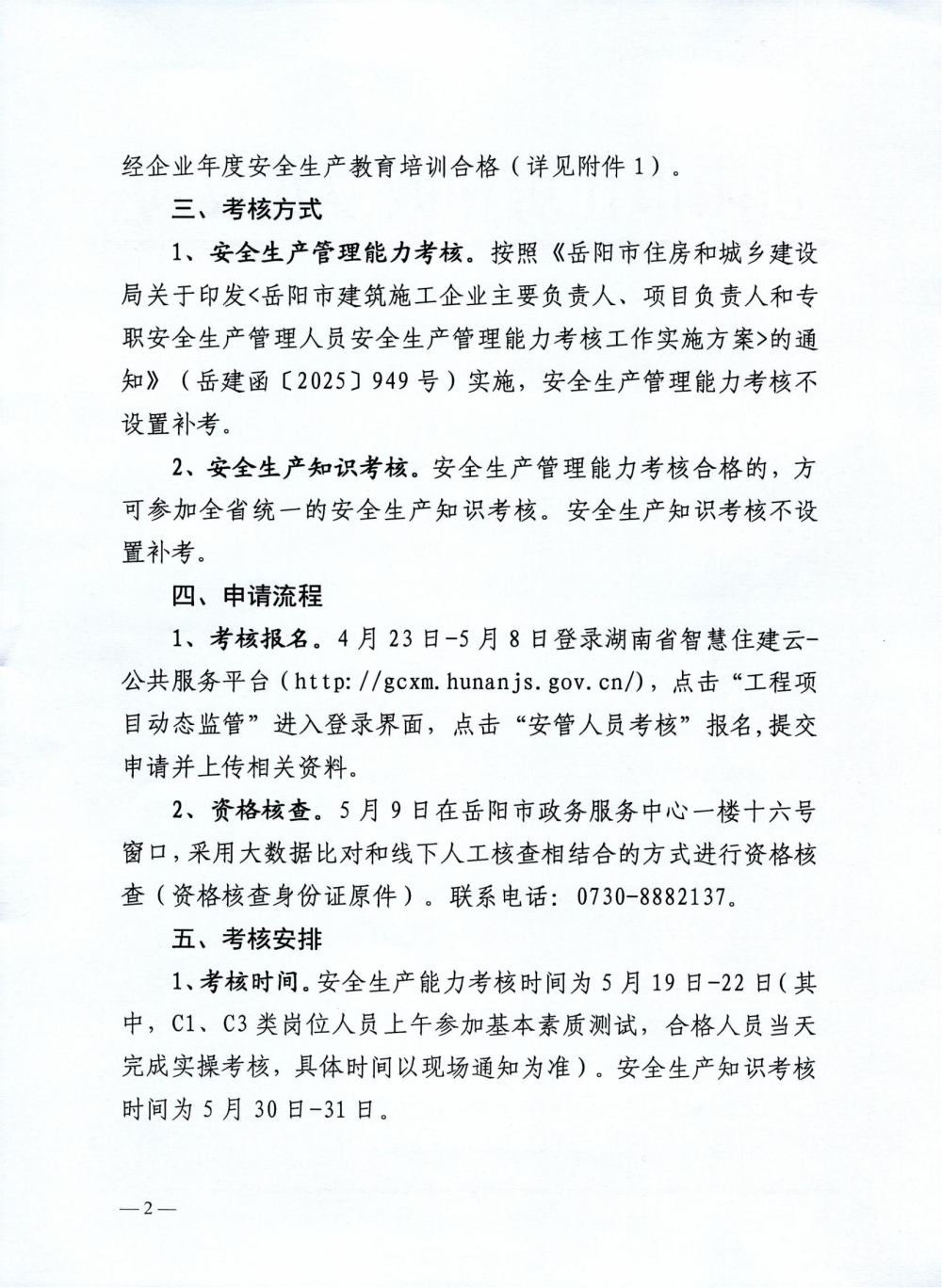 经企业年度安全生产教育培训合格（详见附件1）。

三、考核方式

1、安全生产管理能力考核。按照《岳阳市住房和城乡建设局关于印发<岳阳市建筑施工企业主要负责人、项目负责人和专职安全生产管理人员安全生产管理能力考核工作实施方案>的通知》（岳建函〔2025〕949号）实施，安全生产管理能力考核不设置补考。

2、安全生产知识考核。安全生产管理能力考核合格的，方可参加全省统一的安全生产知识考核。安全生产知识考核不设置补考。

四、申请流程

1、考核报名。4月23日-5月8日登录湖南省智慧住建云-公共服务平台（http://gcxm.hunanjs.gov.cn/），点击“工程项目动态监管”进入登录界面，点击“安管人员考核”报名，提交申请并上传相关资料。

2、资格核查。5月9日在岳阳市政务服务中心一楼十六号窗口，采用大数据比对和线下人工核查相结合的方式进行资格核查（资格核查身份证原件）。联系电话：0730-8882137。

五、考核安排

1、考核时间。安全生产能力考核时间为5月19日-22日（其中，C1、C3类岗位人员上午参加基本素质测试，合格人员当天完成实操考核，具体时间以现场通知为准）。安全生产知识考核时间为5月30日-31日。

—2—